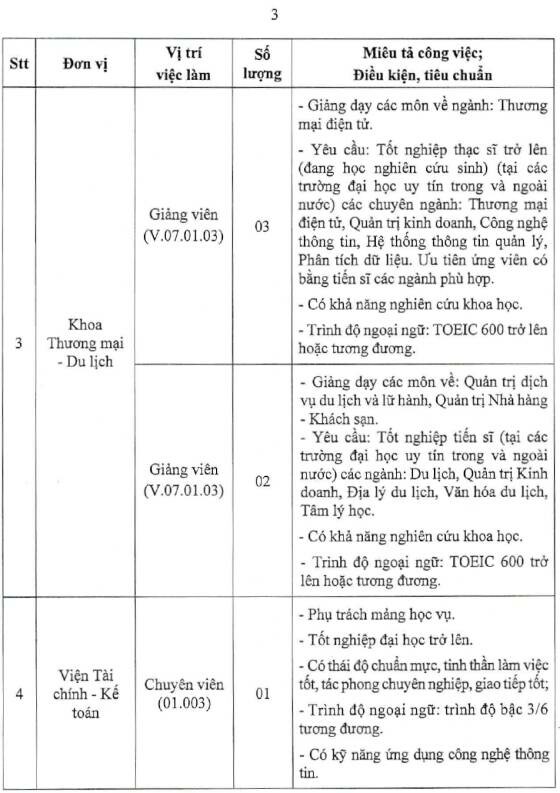 3

| Stt | Đơn vị | Vị trí việc làm | Số lượng | Miêu tả công việc; Điều kiện, tiêu chuẩn |
|---|---|---|---|---|
| 3 | Khoa Thương mại - Du lịch | Giảng viên (V.07.01.03) | 03 | - Giảng dạy các môn về ngành: Thương mại điện tử. - Yêu cầu: Tốt nghiệp thạc sĩ trở lên (đang học nghiên cứu sinh) (tại các trường đại học uy tín trong và ngoài nước) các chuyên ngành: Thương mại điện tử, Quản trị kinh doanh, Công nghệ thông tin, Hệ thống thông tin quản lý, Phân tích dữ liệu. Ưu tiên ứng viên có bằng tiến sĩ các ngành phù hợp. - Có khả năng nghiên cứu khoa học. - Trình độ ngoại ngữ: TOEIC 600 trở lên hoặc tương đương. |
| | | Giảng viên (V.07.01.03) | 02 | - Giảng dạy các môn về: Quản trị dịch vụ du lịch và lữ hành, Quản trị Nhà hàng - Khách sạn. - Yêu cầu: Tốt nghiệp tiến sĩ (tại các trường đại học uy tín trong và ngoài nước) các ngành: Du lịch, Quản trị Kinh doanh, Địa lý du lịch, Văn hóa du lịch, Tâm lý học. - Có khả năng nghiên cứu khoa học. - Trình độ ngoại ngữ: TOEIC 600 trở lên hoặc tương đương. |
| 4 | Viện Tài chính - Kế toán | Chuyên viên (01.003) | 01 | - Phụ trách mảng học vụ. - Tốt nghiệp đại học trở lên. - Có thái độ chuẩn mực, tinh thần làm việc tốt, tác phong chuyên nghiệp, giao tiếp tốt; - Trình độ ngoại ngữ: trình độ bậc 3/6 tương đương. - Có kỹ năng ứng dụng công nghệ thông tin. |